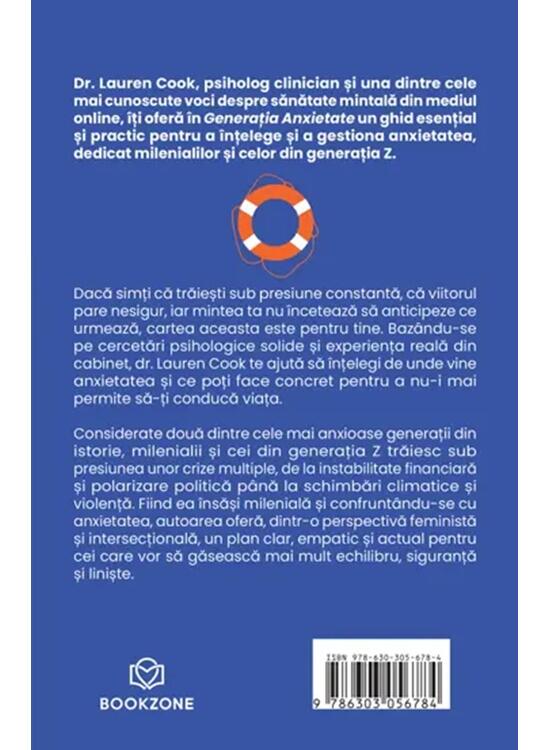 Dr. Lauren Cook, psiholog clinician și una dintre cele mai cunoscute voci despre sănătate mintală din mediul online, îți oferă în Generația Anxietate un ghid esențial și practic pentru a înțelege și a gestiona anxietatea, dedicat milenialilor și celor din generația Z.

Dacă simți că trăiești sub presiune constantă, că viitorul pare nesigur, iar mintea ta nu încetează să anticipeze ce urmează, cartea aceasta este pentru tine. Bazându-se pe cercetări psihologice solide și experiența reală din cabinet, dr. Lauren Cook te ajută să înțelegi de unde vine anxietatea și ce poți face concret pentru a nu-i mai permite să-ți conducă viața.

Considerate două dintre cele mai anxioase generații din istorie, milenialii și cei din generația Z trăiesc sub presiunea unor crize multiple, de la instabilitate financiară și polarizare politică până la schimbări climatice și violență. Fiind ea însăși milenială și confruntându-se cu anxietatea, autoarea oferă, dintr-o perspectivă feministă și intersecțională, un plan clar, empatic și actual pentru cei care vor să găsească mai mult echilibru, siguranță și liniște.

BOOKZONE

ISBN 978-630-305-678-4

9 786303 056784